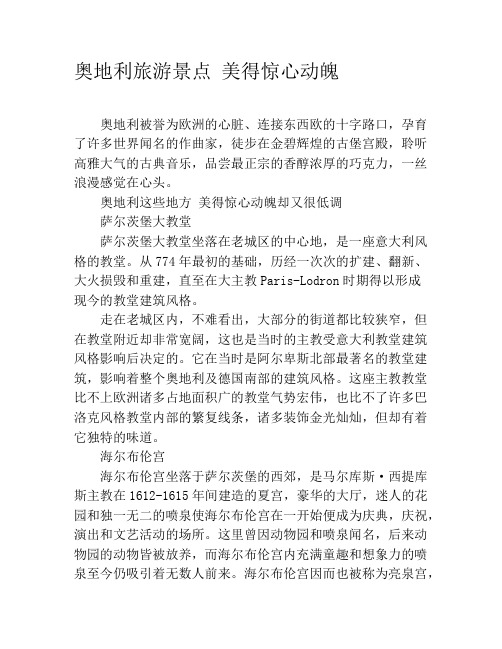 奥地利旅游景点 美得惊心动魄

奥地利被誉为欧洲的心脏、连接东西欧的十字路口，孕育了许多世界闻名的作曲家，徒步在金碧辉煌的古堡宫殿，聆听高雅大气的古典音乐，品尝最正宗的香醇浓厚的巧克力，一丝浪漫感觉在心头。

奥地利这些地方 美得惊心动魄却又很低调

萨尔茨堡大教堂

萨尔茨堡大教堂坐落在老城区的中心地，是一座意大利风格的教堂。从774年最初的基础，历经一次次的扩建、翻新、大火损毁和重建，直至在大主教Paris-Lodron时期得以形成现今的教堂建筑风格。

走在老城区内，不难看出，大部分的街道都比较狭窄，但在教堂附近却非常宽阔，这也是当时的主教受意大利教堂建筑风格影响后决定的。它在当时是阿尔卑斯北部最著名的教堂建筑，影响着整个奥地利及德国南部的建筑风格。这座主教教堂比不上欧洲诸多占地面积广的教堂气势宏伟，也比不了许多巴洛克风格教堂内部的繁复线条，诸多装饰金光灿灿，但却有着它独特的味道。

海尔布伦宫

海尔布伦宫坐落于萨尔茨堡的西郊，是马尔库斯·西提库斯主教在1612-1615年间建造的夏宫，豪华的大厅，迷人的花园和独一无二的喷泉使海尔布伦宫在一开始便成为庆典，庆祝，演出和文艺活动的场所。这里曾因动物园和喷泉闻名，后来动物园的动物皆被放养，而海尔布伦宫内充满童趣和想象力的喷泉至今仍吸引着无数人前来。海尔布伦宫因而也被称为亮泉宫，